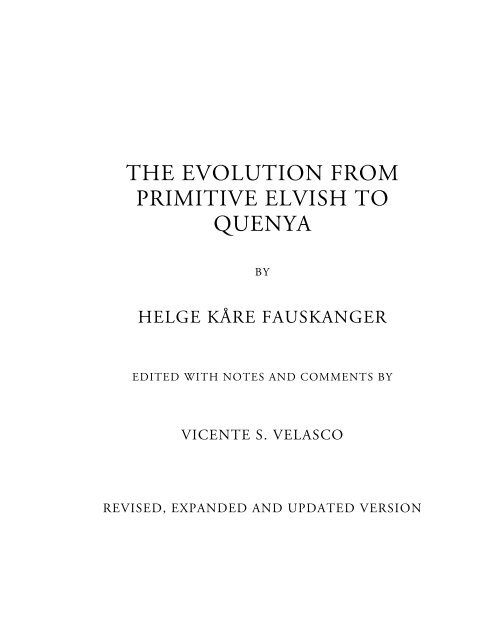 THE EVOLUTION FROM PRIMITIVE ELVISH TO QUENYA

BY

HELGE KÅRE FAUSKANGER

EDITED WITH NOTES AND COMMENTS BY

VICENTE S. VELASCO

REVISED, EXPANDED AND UPDATED VERSION